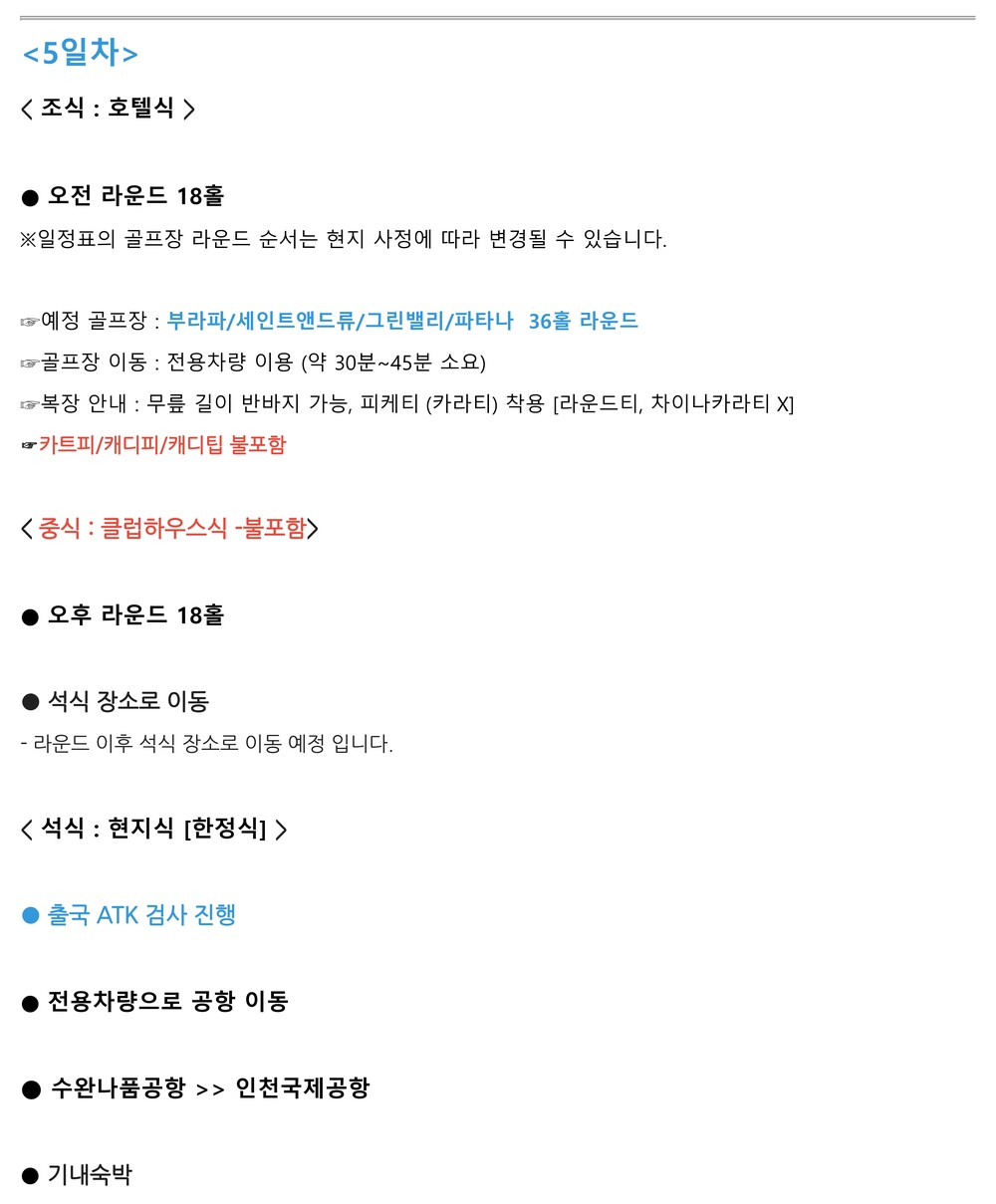 <5일차>

< 조식 : 호텔식 >

● 오전 라운드 18홀

※일정표의 골프장 라운드 순서는 현지 사정에 따라 변경될 수 있습니다.

☞예정 골프장 : 부라파/세인트앤드류/그린밸리/파타나 36홀 라운드

☞골프장 이동 : 전용차량 이용 (약 30분~45분 소요)

☞복장 안내 : 무릎 길이 반바지 가능, 피케티 (카라티) 착용 [라운드티, 차이나카라티 X]

☞카트피/캐디피/캐디팁 불포함

< 중식 : 클럽하우스식 -불포함>

● 오후 라운드 18홀

● 석식 장소로 이동

- 라운드 이후 석식 장소로 이동 예정 입니다.

< 석식 : 현지식 [한정식] >

● 출국 ATK 검사 진행

● 전용차량으로 공항 이동

● 수완나품공항 >> 인천국제공항

● 기내숙박